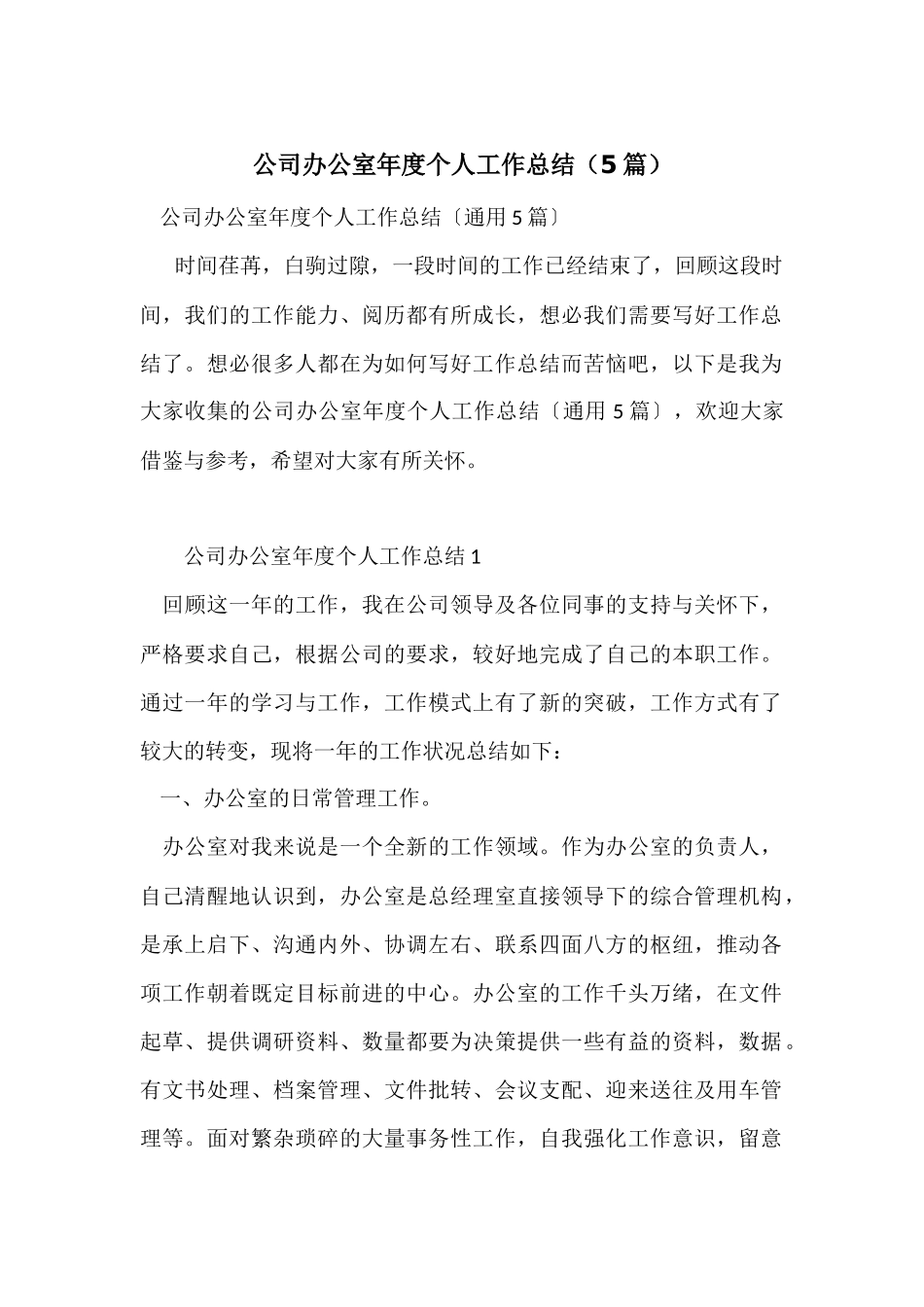 公司办公室年度个人工作总结（5篇）

公司办公室年度个人工作总结〔通用5篇〕

时间荏苒，白驹过隙，一段时间的工作已经结束了，回顾这段时间，我们的工作能力、阅历都有所成长，想必我们需要写好工作总结了。想必很多人都在为如何写好工作总结而苦恼吧，以下是我为大家收集的公司办公室年度个人工作总结〔通用5篇〕，欢迎大家借鉴与参考，希望对大家有所关怀。

公司办公室年度个人工作总结1

回顾这一年的工作，我在公司领导及各位同事的支持与关怀下，严格要求自己，根据公司的要求，较好地完成了自己的本职工作。通过一年的学习与工作，工作模式上有了新的突破，工作方式有了较大的转变，现将一年的工作状况总结如下：

一、办公室的日常管理工作。

办公室对我来说是一个全新的工作领域。作为办公室的负责人，自己清醒地认识到，办公室是总经理室直接领导下的综合管理机构，是承上启下、沟通内外、协调左右、联系四面八方的枢纽，推动各项工作朝着既定目标前进的中心。办公室的工作千头万绪，在文件起草、提供调研资料、数量都要为决策提供一些有益的资料，数据。有文书处理、档案管理、文件批转、会议支配、迎来送往及用车管理等。面对繁杂琐碎的大量事务性工作，自我强化工作意识，留意